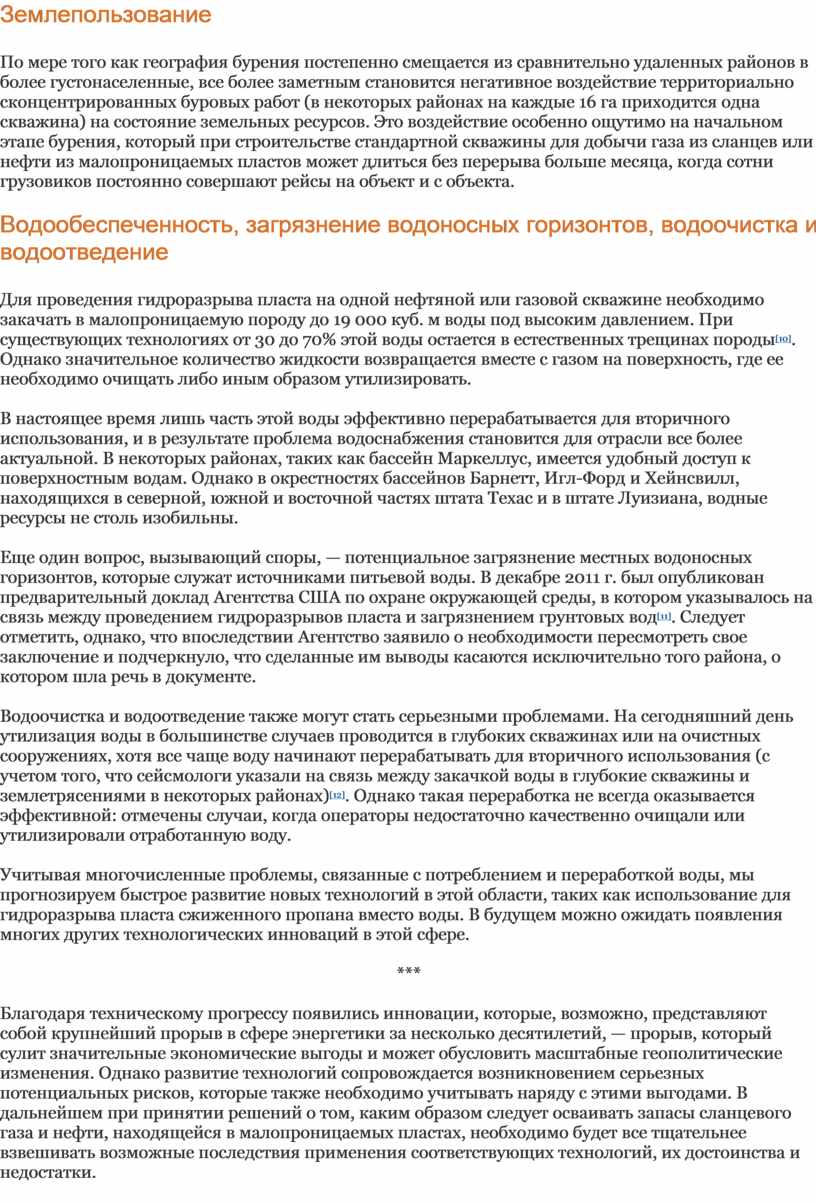 Землепользование

По мере того как география бурения постепенно смещается из сравнительно удаленных районов в более густонаселенные, все более заметным становится негативное воздействие территориально сконцентрированных буровых работ (в некоторых районах на каждые 16 га приходится одна скважина) на состояние земельных ресурсов. Это воздействие особенно ощутимо на начальном этапе бурения, который при строительстве стандартной скважины для добычи газа из сланцев или нефти из малопроницаемых пластов может длиться без перерыва больше месяца, когда сотни грузовиков постоянно совершают рейсы на объект и с объекта.

Водообеспеченность, загрязнение водоносных горизонтов, водоочистка и водоотведение

Для проведения гидроразрыва пласта на одной нефтяной или газовой скважине необходимо закачать в малопроницаемую породу до 19 000 куб. м воды под высоким давлением. При существующих технологиях от 30 до 70% этой воды остается в естественных трещинах породы[10]. Однако значительное количество жидкости возвращается вместе с газом на поверхность, где ее необходимо очищать либо иным образом утилизировать.

В настоящее время лишь часть этой воды эффективно перерабатывается для вторичного использования, и в результате проблема водоснабжения становится для отрасли все более актуальной. В некоторых районах, таких как бассейн Маркеллус, имеется удобный доступ к поверхностным водам. Однако в окрестностях бассейнов Барнетт, Игл-Форд и Хейнсвилл, находящихся в северной, южной и восточной частях штата Техас и в штате Луизиана, водные ресурсы не столь изобильны.

Еще один вопрос, вызывающий споры, — потенциальное загрязнение местных водоносных горизонтов, которые служат источниками питьевой воды. В декабре 2011 г. был опубликован предварительный доклад Агентства США по охране окружающей среды, в котором указывалось на связь между проведением гидроразрывов пласта и загрязнением грунтовых вод[11]. Следует отметить, однако, что впоследствии Агентство заявило о необходимости пересмотреть свое заключение и подчеркнуло, что сделанные им выводы касаются исключительно того района, о котором шла речь в документе.

Водоочистка и водоотведение также могут стать серьезными проблемами. На сегодняшний день утилизация воды в большинстве случаев проводится в глубоких скважинах или на очистных сооружениях, хотя все чаще воду начинают перерабатывать для вторичного использования (с учетом того, что сейсмологи указали на связь между закачкой воды в глубокие скважины и землетрясениями в некоторых районах)[12]. Однако такая переработка не всегда оказывается эффективной: отмечены случаи, когда операторы недостаточно качественно очищали или утилизировали отработанную воду.

Учитывая многочисленные проблемы, связанные с потреблением и переработкой воды, мы прогнозируем быстрое развитие новых технологий в этой области, таких как использование для гидроразрыва пласта сжиженного пропана вместо воды. В будущем можно ожидать появления многих других технологических инноваций в этой сфере.

***

Благодаря техническому прогрессу появились инновации, которые, возможно, представляют собой крупнейший прорыв в сфере энергетики за несколько десятилетий, — прорыв, который сулит значительные экономические выгоды и может обусловить масштабные геополитические изменения. Однако развитие технологий сопровождается возникновением серьезных потенциальных рисков, которые также необходимо учитывать наряду с этими выгодами. В дальнейшем при принятии решений о том, каким образом следует осваивать запасы сланцевого газа и нефти, находящейся в малопроницаемых пластах, необходимо будет все тщательнее взвешивать возможные последствия применения соответствующих технологий, их достоинства и недостатки.